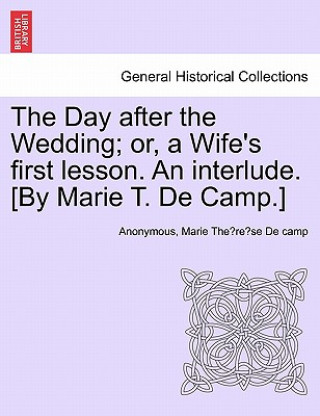 BRITISH LIBRARY

General Historical Collections

The Day after the Wedding; or, a Wife's first lesson. An interlude. [By Marie T. De Camp.]

Anonymous, Marie The?re?se De camp